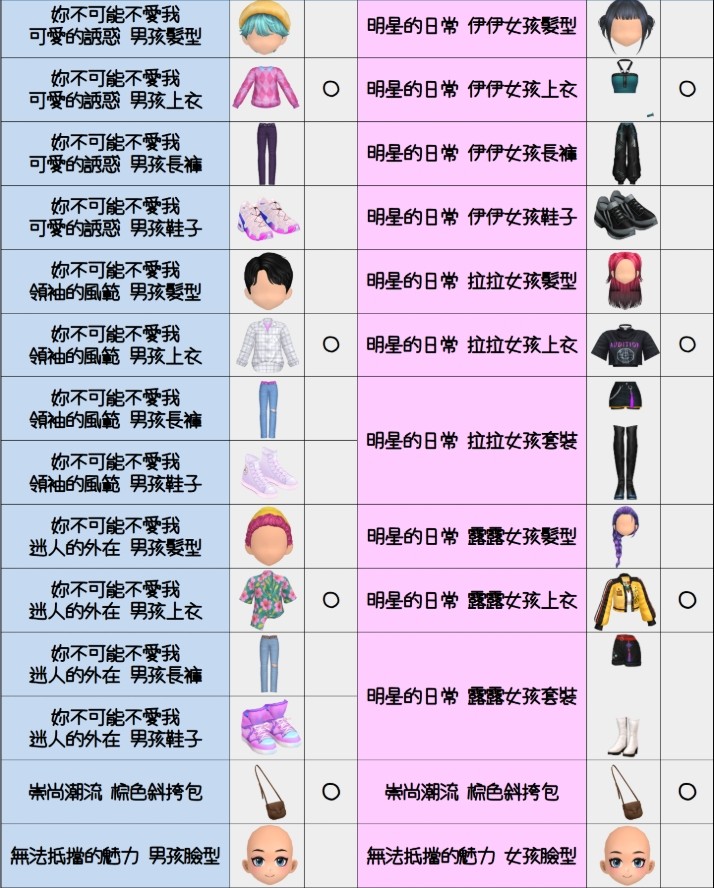 | | | | | | |
|---|---|---|---|---|---|
| 妳不可能不愛我 可愛的誘惑 男孩髮型 | | | 明星的日常 伊伊女孩髮型 | | |
| 妳不可能不愛我 可愛的誘惑 男孩上衣 | | ○ | 明星的日常 伊伊女孩上衣 | | ○ |
| 妳不可能不愛我 可愛的誘惑 男孩長褲 | | | 明星的日常 伊伊女孩長褲 | | |
| 妳不可能不愛我 可愛的誘惑 男孩鞋子 | | | 明星的日常 伊伊女孩鞋子 | | |
| 妳不可能不愛我 領袖的風範 男孩髮型 | | | 明星的日常 拉拉女孩髮型 | | |
| 妳不可能不愛我 領袖的風範 男孩上衣 | | ○ | 明星的日常 拉拉女孩上衣 | | ○ |
| 妳不可能不愛我 領袖的風範 男孩長褲 | | | 明星的日常 拉拉女孩套裝 | | |
| 妳不可能不愛我 領袖的風範 男孩鞋子 | | | | | |
| 妳不可能不愛我 迷人的外在 男孩髮型 | | | 明星的日常 露露女孩髮型 | | |
| 妳不可能不愛我 迷人的外在 男孩上衣 | | ○ | 明星的日常 露露女孩上衣 | | ○ |
| 妳不可能不愛我 迷人的外在 男孩長褲 | | | 明星的日常 露露女孩套裝 | | |
| 妳不可能不愛我 迷人的外在 男孩鞋子 | | | | | |
| 崇尚潮流 棕色斜挎包 | | ○ | 崇尚潮流 棕色斜挎包 | | ○ |
| 無法抵擋的魅力 男孩臉型 | | | 無法抵擋的魅力 女孩臉型 | | |